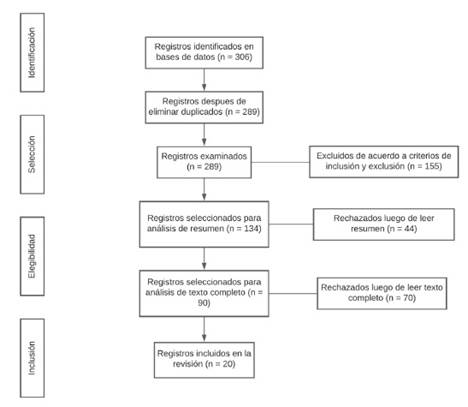 Identificación

Registros identificados en bases de datos (n = 306)

Registros despues de eliminar duplicados (n = 289)

Selección

Registros examinados (n = 289)

Excluidos de acuerdo a criterios de inclusión y exclusión (n = 155)

Elegibilidad

Registros seleccionados para análisis de resumen (n = 134)

Rechazados luego de leer resumen (n = 44)

Registros seleccionados para análisis de texto completo (n = 90)

Rechazados luego de leer texto completo (n = 70)

Inclusión

Registros incluidos en la revisión (n = 20)